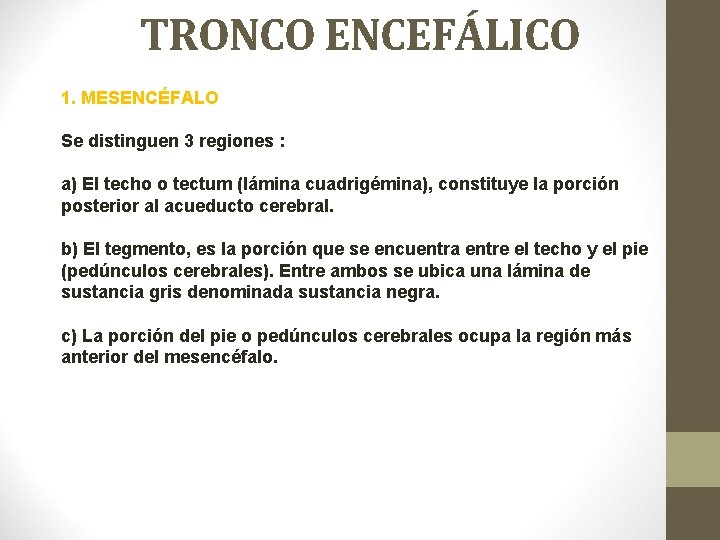 TRONCO ENCEFÁLICO

1. MESENCÉFALO

Se distinguen 3 regiones :

a) El techo o tectum (lámina cuadrigémina), constituye la porción posterior al acueducto cerebral.

b) El tegmento, es la porción que se encuentra entre el techo y el pie (pedúnculos cerebrales). Entre ambos se ubica una lámina de sustancia gris denominada sustancia negra.

c) La porción del pie o pedúnculos cerebrales ocupa la región más anterior del mesencéfalo.